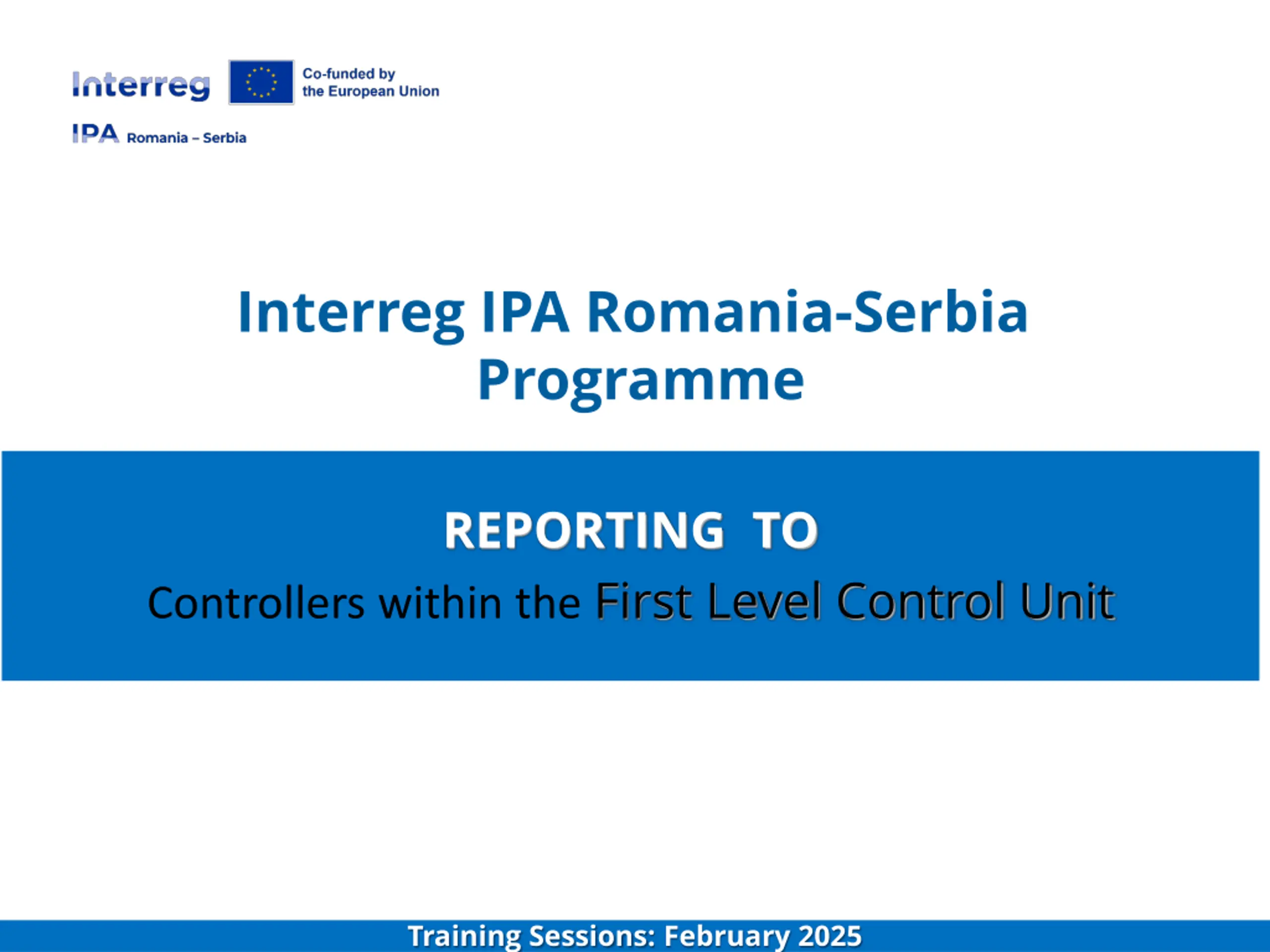 Interreg
Co-funded by the European Union
IPA Romania – Serbia

Interreg IPA Romania-Serbia Programme

REPORTING TO

Controllers within the First Level Control Unit

Training Sessions: February 2025